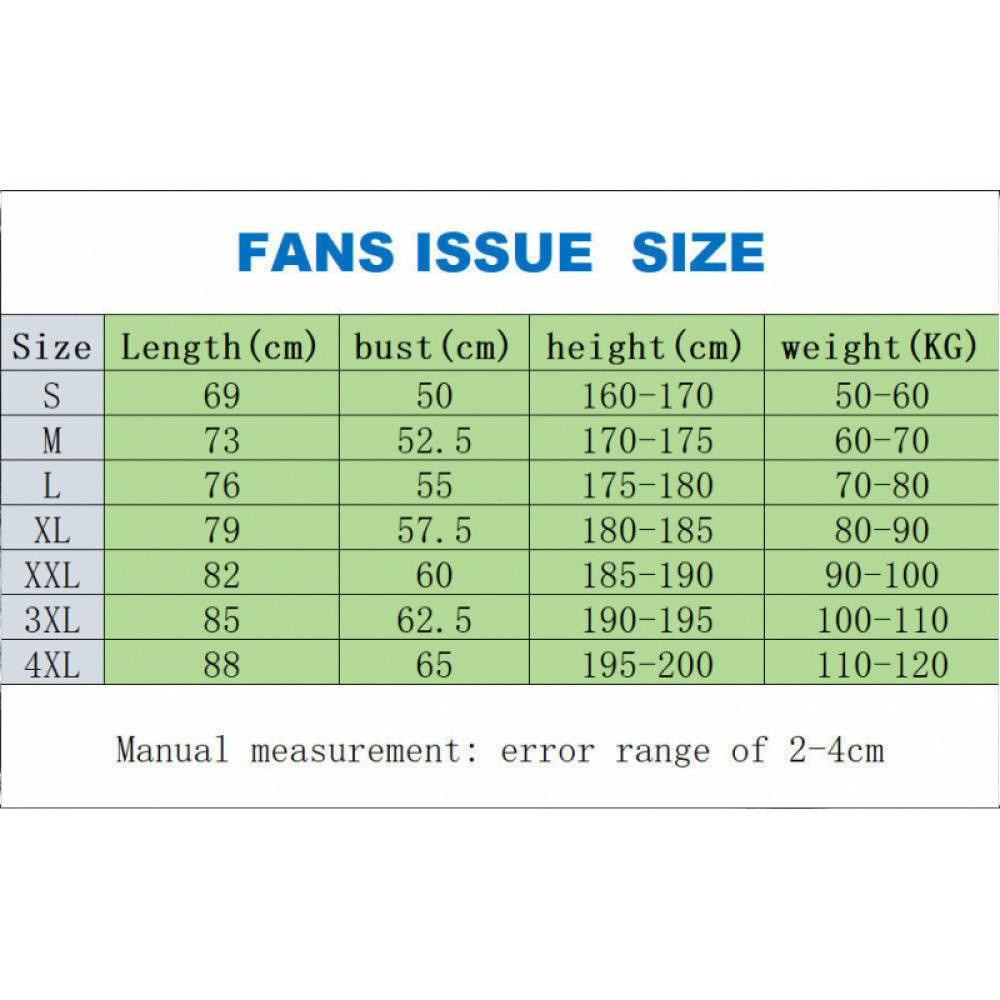 FANS ISSUE SIZE

| Size | Length(cm) | bust(cm) | height(cm) | weight(KG) |
|---|---|---|---|---|
| S | 69 | 50 | 160-170 | 50-60 |
| M | 73 | 52.5 | 170-175 | 60-70 |
| L | 76 | 55 | 175-180 | 70-80 |
| XL | 79 | 57.5 | 180-185 | 80-90 |
| XXL | 82 | 60 | 185-190 | 90-100 |
| 3XL | 85 | 62.5 | 190-195 | 100-110 |
| 4XL | 88 | 65 | 195-200 | 110-120 |

Manual measurement: error range of 2-4cm